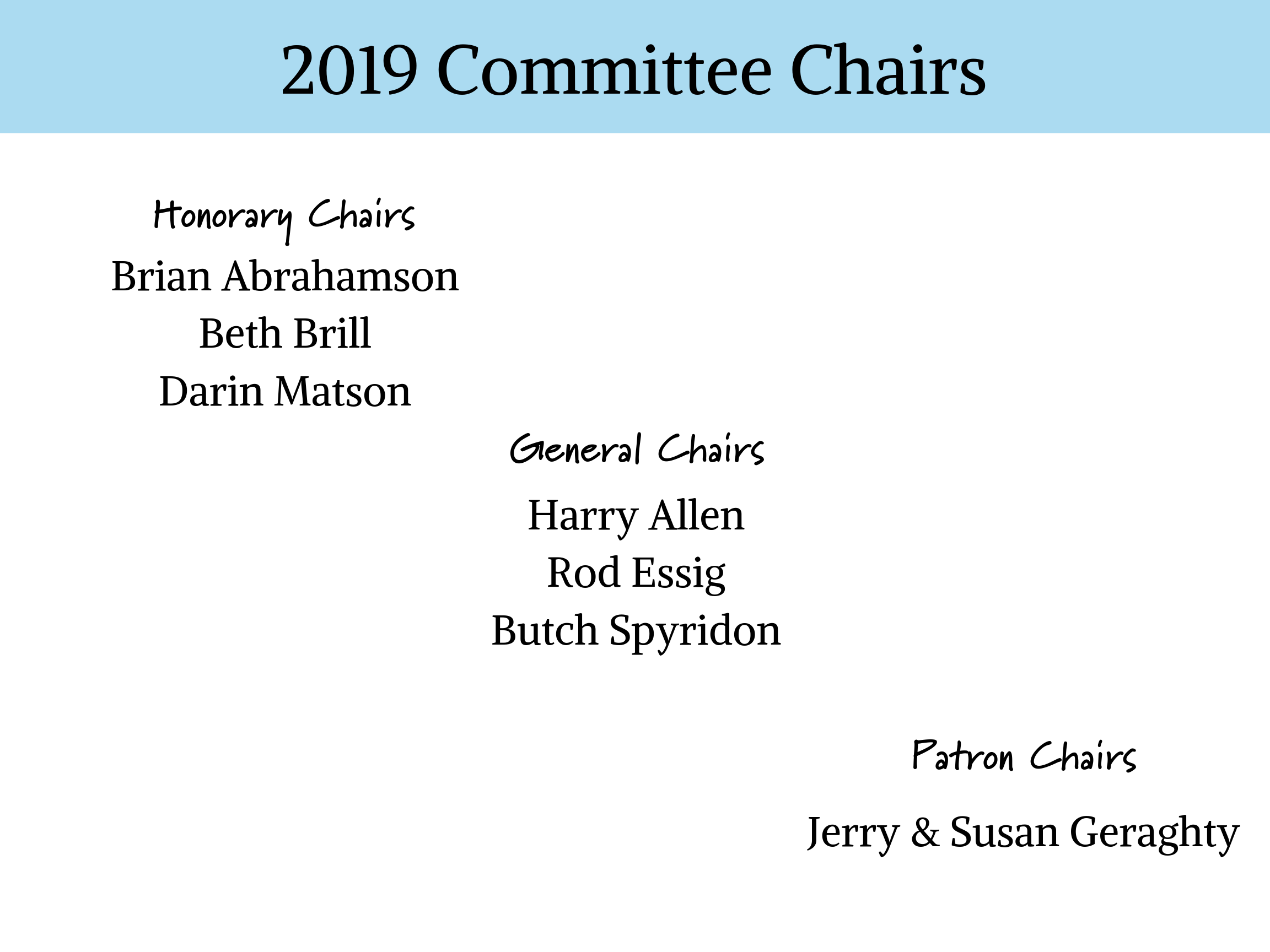 2019 Committee Chairs

Honorary Chairs
Brian Abrahamson
Beth Brill
Darin Matson

General Chairs
Harry Allen
Rod Essig
Butch Spyridon

Patron Chairs
Jerry & Susan Geraghty